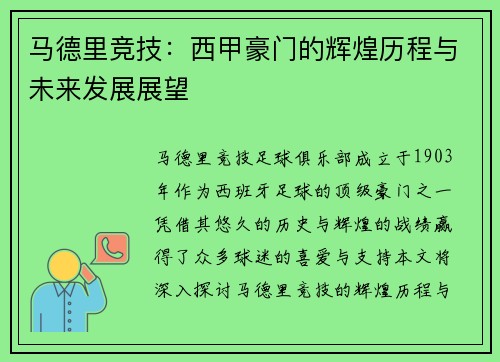 马德里竞技：西甲豪门的辉煌历程与未来发展展望

马德里竞技足球俱乐部成立于1903年作为西班牙足球的顶级豪门之一凭借其悠久的历史与辉煌的战绩赢得了众多球迷的喜爱与支持本文将深入探讨马德里竞技的辉煌历程与